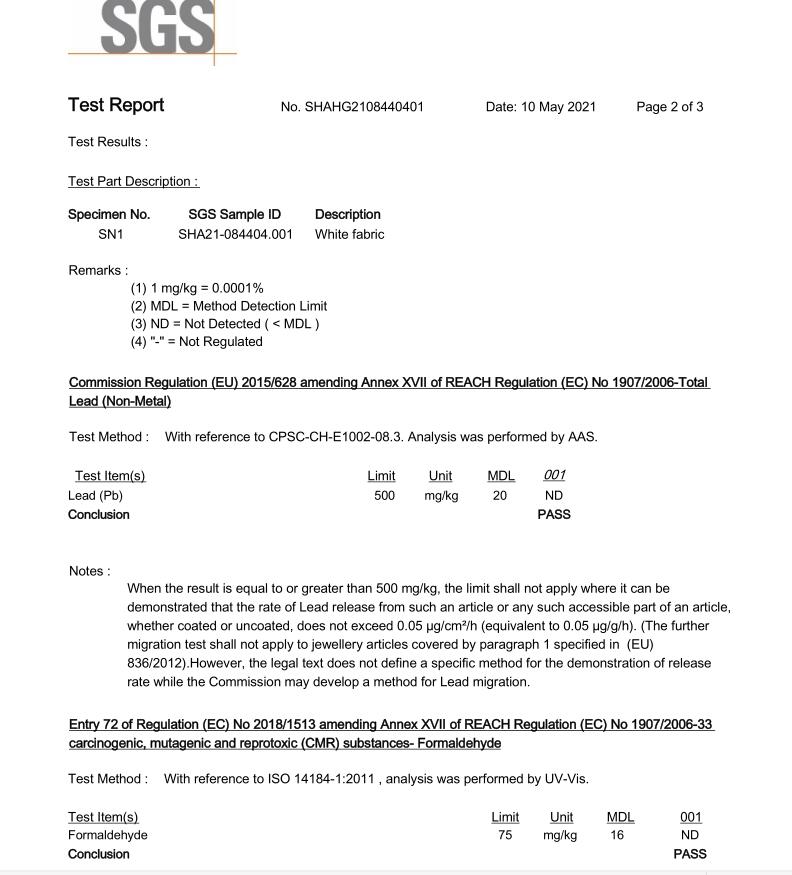 SGS

Test Report No. SHAHG2108440401 Date: 10 May 2021 Page 2 of 3

Test Results :

Test Part Description :

| Specimen No. | SGS Sample ID | Description |
|---|---|---|
| SN1 | SHA21-084404.001 | White fabric |

Remarks :
(1) 1 mg/kg = 0.0001%
(2) MDL = Method Detection Limit
(3) ND = Not Detected ( < MDL )
(4) "-" = Not Regulated

Commission Regulation (EU) 2015/628 amending Annex XVII of REACH Regulation (EC) No 1907/2006-Total Lead (Non-Metal)

Test Method : With reference to CPSC-CH-E1002-08.3. Analysis was performed by AAS.

| Test Item(s) | Limit | Unit | MDL | 001 |
|---|---|---|---|---|
| Lead (Pb) | 500 | mg/kg | 20 | ND |
| Conclusion | | | | PASS |

Notes :
When the result is equal to or greater than 500 mg/kg, the limit shall not apply where it can be demonstrated that the rate of Lead release from such an article or any such accessible part of an article, whether coated or uncoated, does not exceed 0.05 μg/cm²/h (equivalent to 0.05 μg/g/h). (The further migration test shall not apply to jewellery articles covered by paragraph 1 specified in (EU) 836/2012).However, the legal text does not define a specific method for the demonstration of release rate while the Commission may develop a method for Lead migration.

Entry 72 of Regulation (EC) No 2018/1513 amending Annex XVII of REACH Regulation (EC) No 1907/2006-33 carcinogenic, mutagenic and reprotoxic (CMR) substances- Formaldehyde

Test Method : With reference to ISO 14184-1:2011 , analysis was performed by UV-Vis.

| Test Item(s) | Limit | Unit | MDL | 001 |
|---|---|---|---|---|
| Formaldehyde | 75 | mg/kg | 16 | ND |
| Conclusion | | | | PASS |